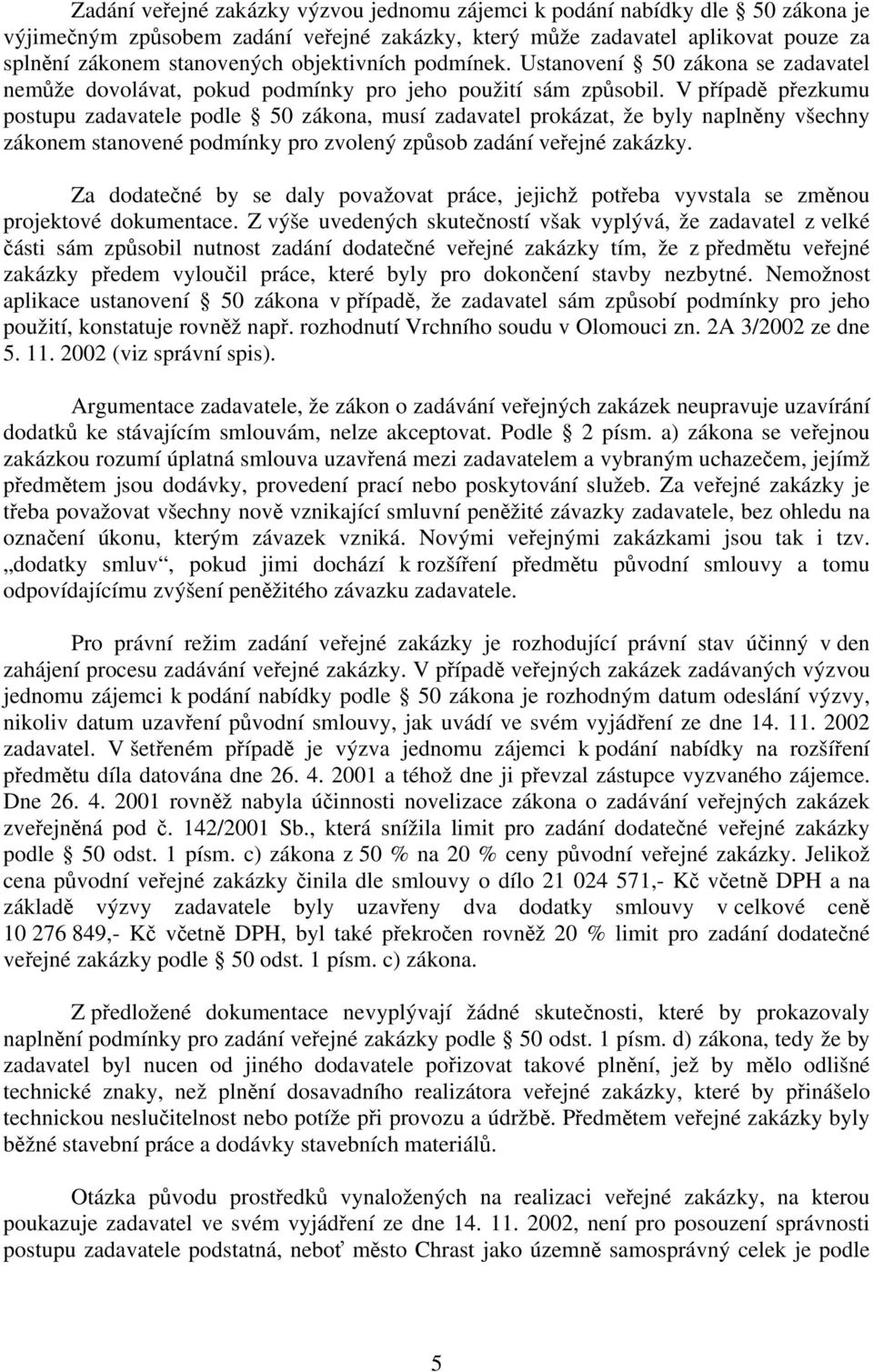 Zadání veřejné zakázky výzvou jednomu zájemci k podání nabídky dle § 50 zákona je výjimečným způsobem zadání veřejné zakázky, který může zadavatel aplikovat pouze za splnění zákonem stanovených objektivních podmínek. Ustanovení § 50 zákona se zadavatel nemůže dovolávat, pokud podmínky pro jeho použití sám způsobil. V případě přezkumu postupu zadavatele podle § 50 zákona, musí zadavatel prokázat, že byly naplněny všechny zákonem stanovené podmínky pro zvolený způsob zadání veřejné zakázky.

Za dodatečné by se daly považovat práce, jejichž potřeba vyvstala se změnou projektové dokumentace. Z výše uvedených skutečností však vyplývá, že zadavatel z velké části sám způsobil nutnost zadání dodatečné veřejné zakázky tím, že z předmětu veřejné zakázky předem vyloučil práce, které byly pro dokončení stavby nezbytné. Nemožnost aplikace ustanovení § 50 zákona v případě, že zadavatel sám způsobí podmínky pro jeho použití, konstatuje rovněž např. rozhodnutí Vrchního soudu v Olomouci zn. 2A 3/2002 ze dne 5. 11. 2002 (viz správní spis).

Argumentace zadavatele, že zákon o zadávání veřejných zakázek neupravuje uzavírání dodatků ke stávajícím smlouvám, nelze akceptovat. Podle § 2 písm. a) zákona se veřejnou zakázkou rozumí úplatná smlouva uzavřená mezi zadavatelem a vybraným uchazečem, jejímž předmětem jsou dodávky, provedení prací nebo poskytování služeb. Za veřejné zakázky je třeba považovat všechny nově vznikající smluvní peněžité závazky zadavatele, bez ohledu na označení úkonu, kterým závazek vzniká. Novými veřejnými zakázkami jsou tak i tzv. „dodatky smluv“, pokud jimi dochází k rozšíření předmětu původní smlouvy a tomu odpovídajícímu zvýšení peněžitého závazku zadavatele.

Pro právní režim zadání veřejné zakázky je rozhodující právní stav účinný v den zahájení procesu zadávání veřejné zakázky. V případě veřejných zakázek zadávaných výzvou jednomu zájemci k podání nabídky podle § 50 zákona je rozhodným datum odeslání výzvy, nikoliv datum uzavření původní smlouvy, jak uvádí ve svém vyjádření ze dne 14. 11. 2002 zadavatel. V šetřeném případě je výzva jednomu zájemci k podání nabídky na rozšíření předmětu díla datována dne 26. 4. 2001 a téhož dne ji převzal zástupce vyzvaného zájemce. Dne 26. 4. 2001 rovněž nabyla účinnosti novelizace zákona o zadávání veřejných zakázek zveřejněná pod č. 142/2001 Sb., která snížila limit pro zadání dodatečné veřejné zakázky podle § 50 odst. 1 písm. c) zákona z 50 % na 20 % ceny původní veřejné zakázky. Jelikož cena původní veřejné zakázky činila dle smlouvy o dílo 21 024 571,- Kč včetně DPH a na základě výzvy zadavatele byly uzavřeny dva dodatky smlouvy v celkové ceně 10 276 849,- Kč včetně DPH, byl také překročen rovněž 20 % limit pro zadání dodatečné veřejné zakázky podle § 50 odst. 1 písm. c) zákona.

Z předložené dokumentace nevyplývají žádné skutečnosti, které by prokazovaly naplnění podmínky pro zadání veřejné zakázky podle § 50 odst. 1 písm. d) zákona, tedy že by zadavatel byl nucen od jiného dodavatele pořizovat takové plnění, jež by mělo odlišné technické znaky, než plnění dosavadního realizátora veřejné zakázky, které by přinášelo technickou neslučitelnost nebo potíže při provozu a údržbě. Předmětem veřejné zakázky byly běžné stavební práce a dodávky stavebních materiálů.

Otázka původu prostředků vynaložených na realizaci veřejné zakázky, na kterou poukazuje zadavatel ve svém vyjádření ze dne 14. 11. 2002, není pro posouzení správnosti postupu zadavatele podstatná, neboť město Chrast jako územně samosprávný celek je podle

5